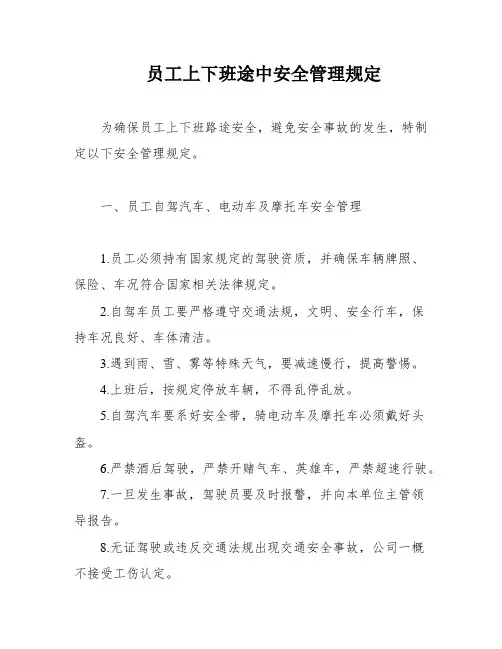 员工上下班途中安全管理规定

为确保员工上下班路途安全，避免安全事故的发生，特制定以下安全管理规定。

一、员工自驾汽车、电动车及摩托车安全管理

1.员工必须持有国家规定的驾驶资质，并确保车辆牌照、保险、车况符合国家相关法律规定。

2.自驾车员工要严格遵守交通法规，文明、安全行车，保持车况良好、车体清洁。

3.遇到雨、雪、雾等特殊天气，要减速慢行，提高警惕。

4.上班后，按规定停放车辆，不得乱停乱放。

5.自驾汽车要系好安全带，骑电动车及摩托车必须戴好头盔。

6.严禁酒后驾驶，严禁开赌气车、英雄车，严禁超速行驶。

7.一旦发生事故，驾驶员要及时报警，并向本单位主管领导报告。

8.无证驾驶或违反交通法规出现交通安全事故，公司一概不接受工伤认定。